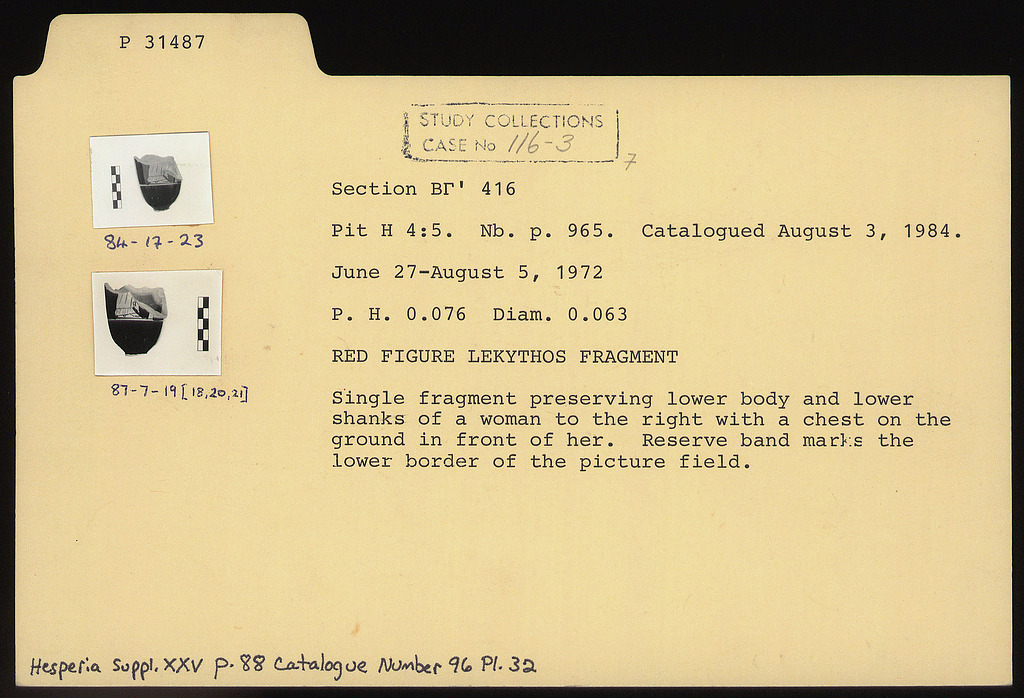 P 31487

STUDY COLLECTIONS
CASE No 116-3

7

84-17-23

87-7-19 [18,20,21]

Section ΒΓ' 416

Pit H 4:5. Nb. p. 965. Catalogued August 3, 1984.

June 27-August 5, 1972

P. H. 0.076 Diam. 0.063

RED FIGURE LEKYTHOS FRAGMENT

Single fragment preserving lower body and lower shanks of a woman to the right with a chest on the ground in front of her. Reserve band marks the lower border of the picture field.

Hesperia Suppl. XXV p. 88 Catalogue Number 96 Pl. 32